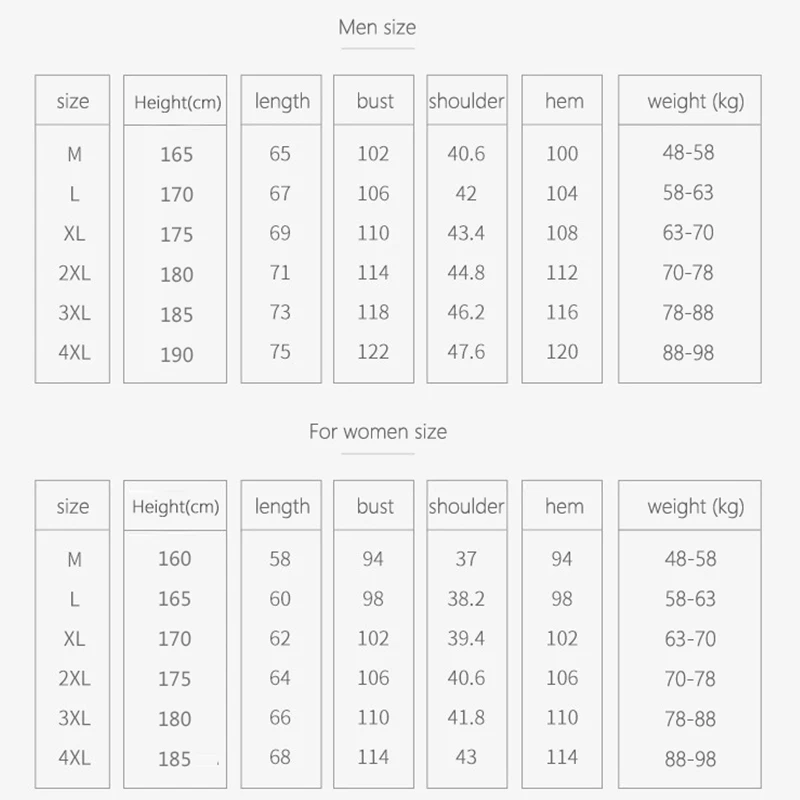 Men size

| size | Height(cm) | length | bust | shoulder | hem | weight (kg) |
|---|---|---|---|---|---|---|
| M | 165 | 65 | 102 | 40.6 | 100 | 48-58 |
| L | 170 | 67 | 106 | 42 | 104 | 58-63 |
| XL | 175 | 69 | 110 | 43.4 | 108 | 63-70 |
| 2XL | 180 | 71 | 114 | 44.8 | 112 | 70-78 |
| 3XL | 185 | 73 | 118 | 46.2 | 116 | 78-88 |
| 4XL | 190 | 75 | 122 | 47.6 | 120 | 88-98 |

For women size

| size | Height(cm) | length | bust | shoulder | hem | weight (kg) |
|---|---|---|---|---|---|---|
| M | 160 | 58 | 94 | 37 | 94 | 48-58 |
| L | 165 | 60 | 98 | 38.2 | 98 | 58-63 |
| XL | 170 | 62 | 102 | 39.4 | 102 | 63-70 |
| 2XL | 175 | 64 | 106 | 40.6 | 106 | 70-78 |
| 3XL | 180 | 66 | 110 | 41.8 | 110 | 78-88 |
| 4XL | 185 | 68 | 114 | 43 | 114 | 88-98 |